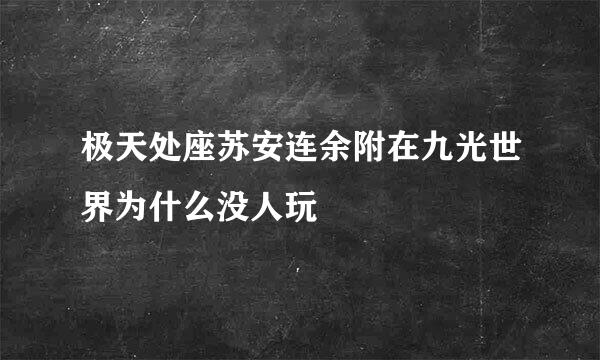 极天处座苏安连余附在九光世界为什么没人玩